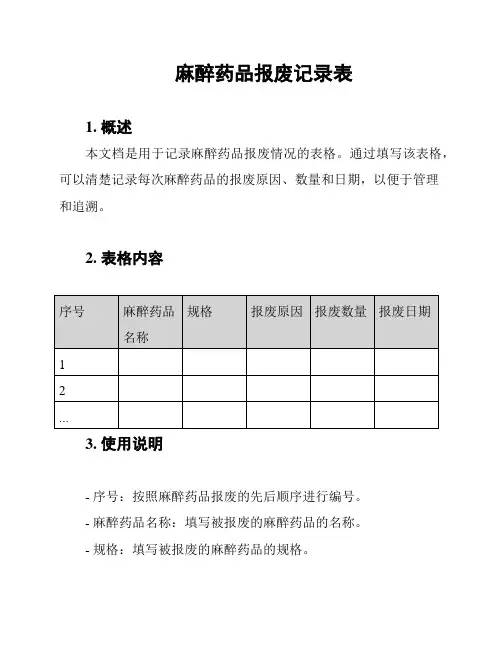 麻醉药品报废记录表

1. 概述

本文档是用于记录麻醉药品报废情况的表格。通过填写该表格，可以清楚记录每次麻醉药品的报废原因、数量和日期，以便于管理和追溯。

2. 表格内容

| 序号 | 麻醉药品名称 | 规格 | 报废原因 | 报废数量 | 报废日期 |
|---|---|---|---|---|---|
| 1 | | | | | |
| 2 | | | | | |
| ... | | | | | |

3. 使用说明

- 序号：按照麻醉药品报废的先后顺序进行编号。
- 麻醉药品名称：填写被报废的麻醉药品的名称。
- 规格：填写被报废的麻醉药品的规格。